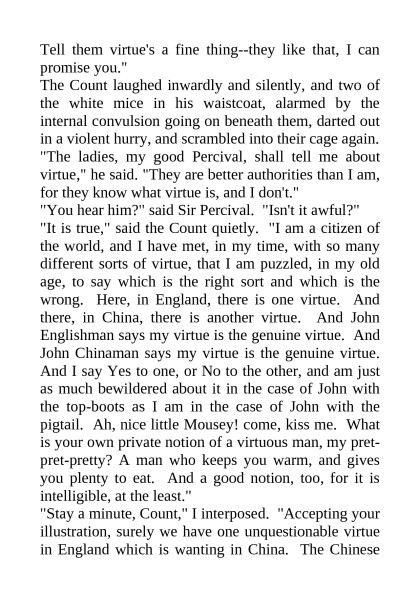 Tell them virtue's a fine thing--they like that, I can promise you."

The Count laughed inwardly and silently, and two of the white mice in his waistcoat, alarmed by the internal convulsion going on beneath them, darted out in a violent hurry, and scrambled into their cage again.

"The ladies, my good Percival, shall tell me about virtue," he said. "They are better authorities than I am, for they know what virtue is, and I don't."

"You hear him?" said Sir Percival. "Isn't it awful?"

"It is true," said the Count quietly. "I am a citizen of the world, and I have met, in my time, with so many different sorts of virtue, that I am puzzled, in my old age, to say which is the right sort and which is the wrong. Here, in England, there is one virtue. And there, in China, there is another virtue. And John Englishman says my virtue is the genuine virtue. And John Chinaman says my virtue is the genuine virtue. And I say Yes to one, or No to the other, and am just as much bewildered about it in the case of John with the top-boots as I am in the case of John with the pigtail. Ah, nice little Mousey! come, kiss me. What is your own private notion of a virtuous man, my pret-pret-pretty? A man who keeps you warm, and gives you plenty to eat. And a good notion, too, for it is intelligible, at the least."

"Stay a minute, Count," I interposed. "Accepting your illustration, surely we have one unquestionable virtue in England which is wanting in China. The Chinese